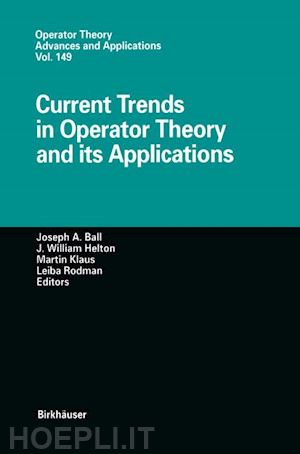 Operator Theory
Advances and Applications
Vol. 149

Current Trends in Operator Theory and its Applications

Joseph A. Ball
J. William Helton
Martin Klaus
Leiba Rodman
Editors

Birkhäuser

HOEPLI.IT